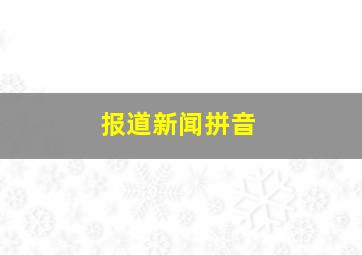 报道新闻拼音